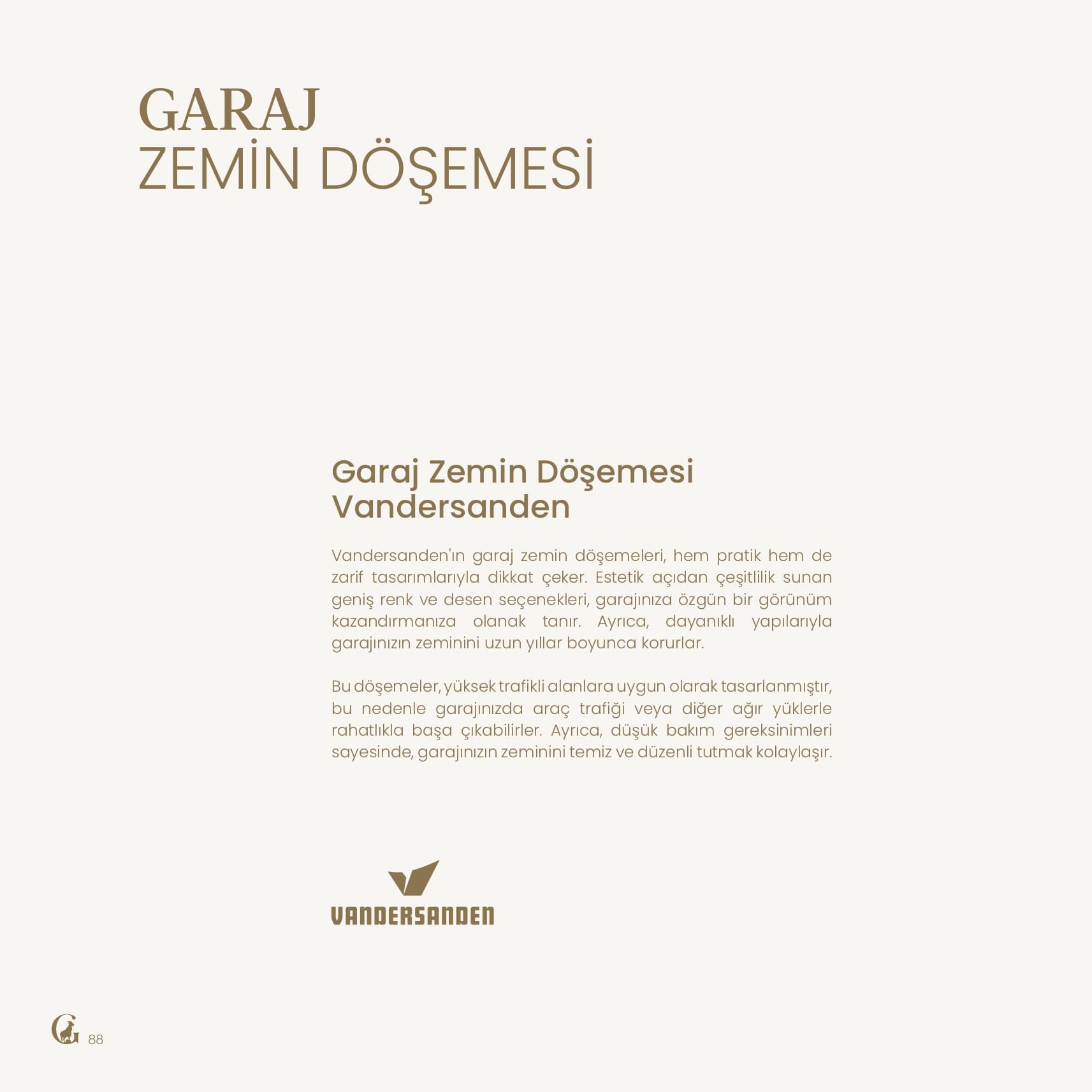 GARAJ
ZEMİN DÖŞEMESİ

Garaj Zemin Döşemesi
Vandersanden

Vandersanden'ın garaj zemin döşemeleri, hem pratik hem de zarif tasarımlarıyla dikkat çeker. Estetik açıdan çeşitlilik sunan geniş renk ve desen seçenekleri, garajınıza özgün bir görünüm kazandırmanıza olanak tanır. Ayrıca, dayanıklı yapılarıyla garajınızın zeminini uzun yıllar boyunca korurlar.

Bu döşemeler, yüksek trafikli alanlara uygun olarak tasarlanmıştır, bu nedenle garajınızda araç trafiği veya diğer ağır yüklerle rahatlıkla başa çıkabilirler. Ayrıca, düşük bakım gereksinimleri sayesinde, garajınızın zeminini temiz ve düzenli tutmak kolaylaşır.

VANDERSANDEN

G 88